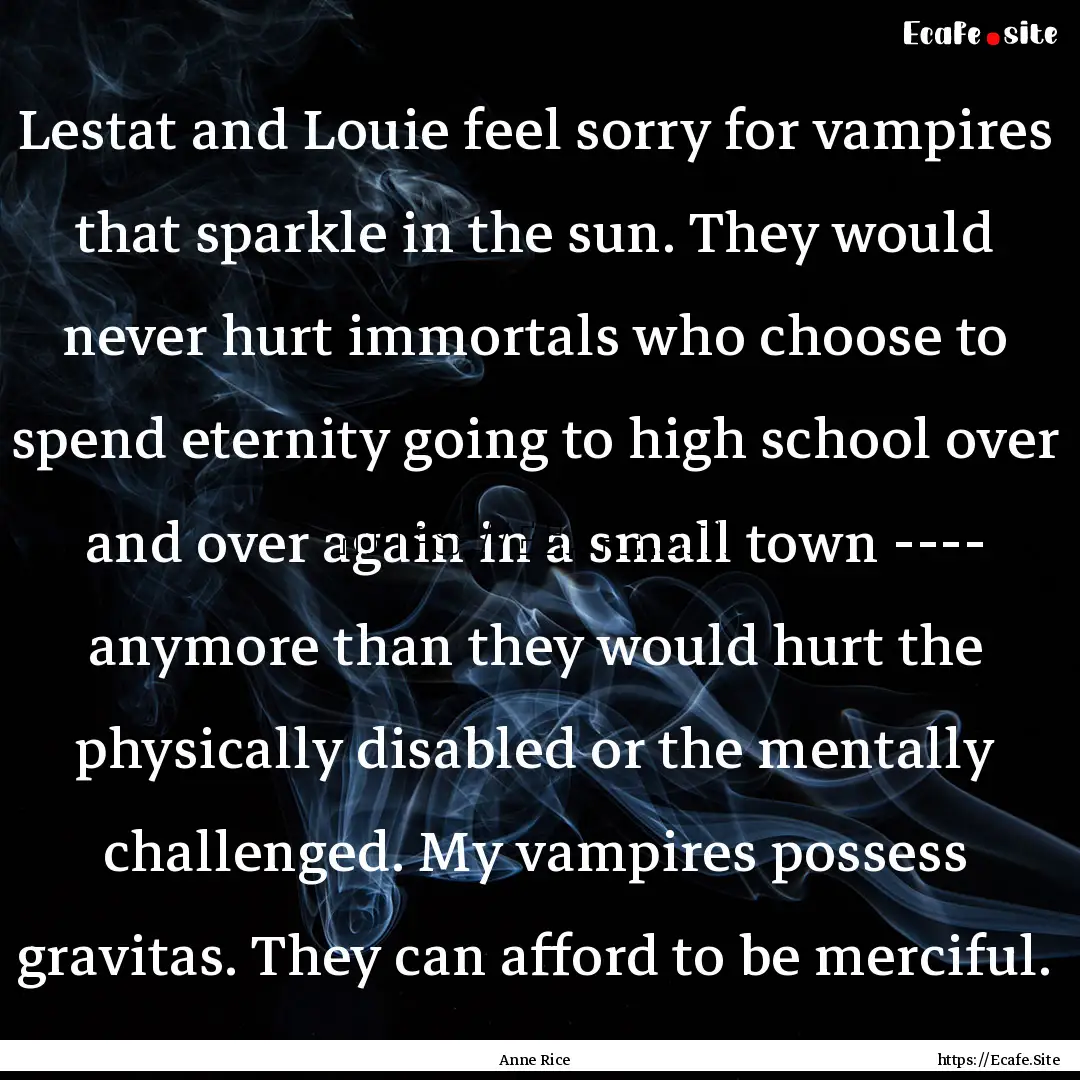 Ecafe.site

Lestat and Louie feel sorry for vampires that sparkle in the sun. They would never hurt immortals who choose to spend eternity going to high school over and over again in a small town ---- anymore than they would hurt the physically disabled or the mentally challenged. My vampires possess gravitas. They can afford to be merciful.

Anne Rice

https://Ecafe.Site